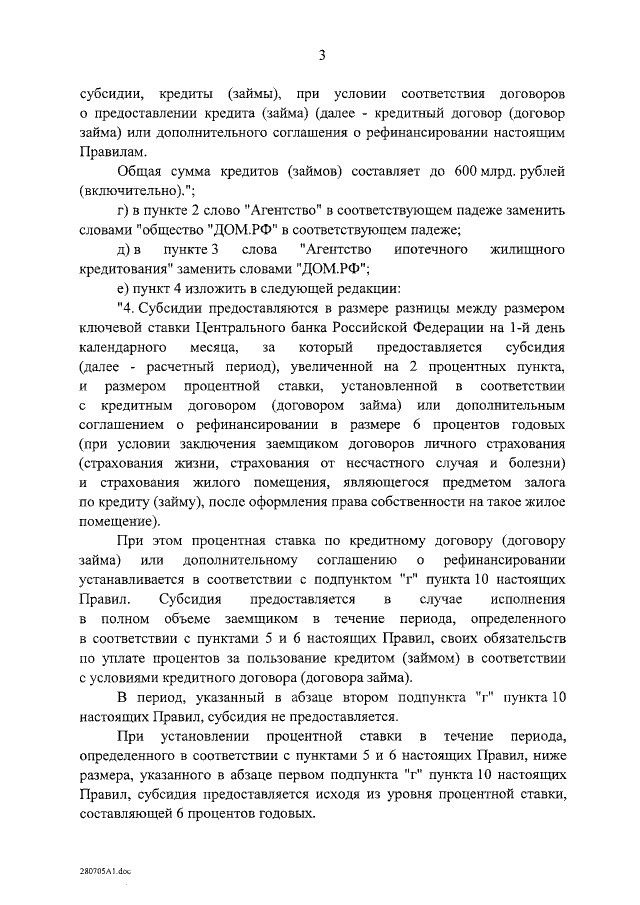 3

субсидии, кредиты (займы), при условии соответствия договоров о предоставлении кредита (займа) (далее - кредитный договор (договор займа) или дополнительного соглашения о рефинансировании настоящим Правилам.

Общая сумма кредитов (займов) составляет до 600 млрд. рублей (включительно).";

г) в пункте 2 слово "Агентство" в соответствующем падеже заменить словами "общество "ДОМ.РФ" в соответствующем падеже;

д) в пункте 3 слова "Агентство ипотечного жилищного кредитования" заменить словами "ДОМ.РФ";

е) пункт 4 изложить в следующей редакции:

"4. Субсидии предоставляются в размере разницы между размером ключевой ставки Центрального банка Российской Федерации на 1-й день календарного месяца, за который предоставляется субсидия (далее - расчетный период), увеличенной на 2 процентных пункта, и размером процентной ставки, установленной в соответствии с кредитным договором (договором займа) или дополнительным соглашением о рефинансировании в размере 6 процентов годовых (при условии заключения заемщиком договоров личного страхования (страхования жизни, страхования от несчастного случая и болезни) и страхования жилого помещения, являющегося предметом залога по кредиту (займу), после оформления права собственности на такое жилое помещение).

При этом процентная ставка по кредитному договору (договору займа) или дополнительному соглашению о рефинансировании устанавливается в соответствии с подпунктом "г" пункта 10 настоящих Правил. Субсидия предоставляется в случае исполнения в полном объеме заемщиком в течение периода, определенного в соответствии с пунктами 5 и 6 настоящих Правил, своих обязательств по уплате процентов за пользование кредитом (займом) в соответствии с условиями кредитного договора (договора займа).

В период, указанный в абзаце втором подпункта "г" пункта 10 настоящих Правил, субсидия не предоставляется.

При установлении процентной ставки в течение периода, определенного в соответствии с пунктами 5 и 6 настоящих Правил, ниже размера, указанного в абзаце первом подпункта "г" пункта 10 настоящих Правил, субсидия предоставляется исходя из уровня процентной ставки, составляющей 6 процентов годовых.

280705A1.doc